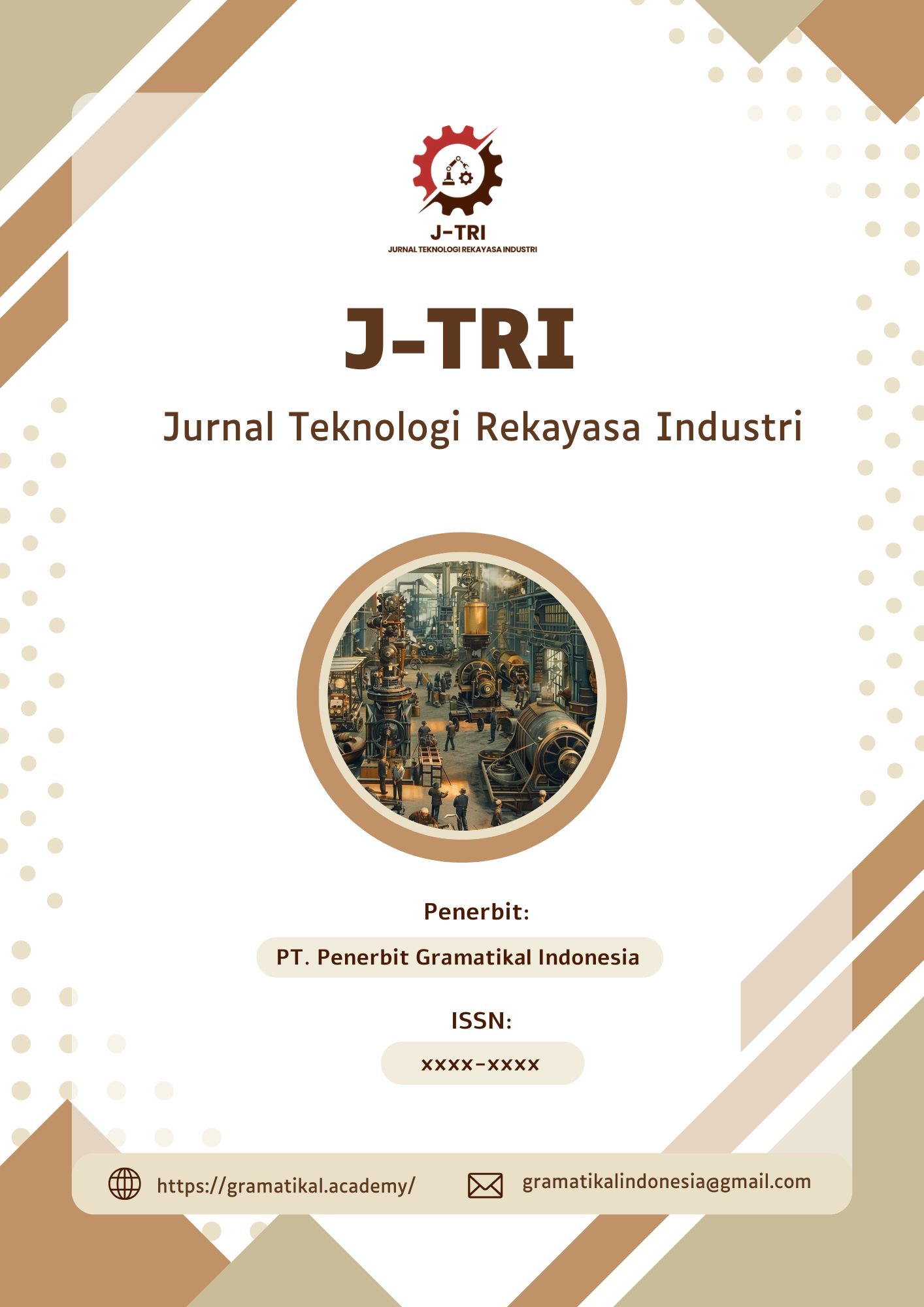 J-TRI
JURNAL TEKNOLOGI REKAYASA INDUSTRI

J-TRI

Jurnal Teknologi Rekayasa Industri

Penerbit:

PT. Penerbit Gramatikal Indonesia

ISSN:

xxxx-xxxx

https://gramatikal.academy/

gramatikalindonesia@gmail.com